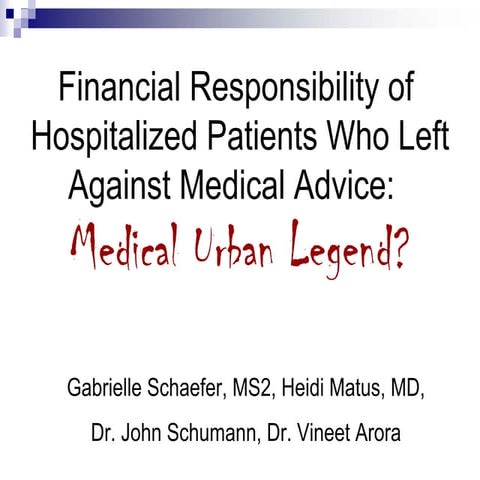 Financial Responsibility of Hospitalized Patients Who Left Against Medical Advice:

Medical Urban Legend?

Gabrielle Schaefer, MS2, Heidi Matus, MD,

Dr. John Schumann, Dr. Vineet Arora